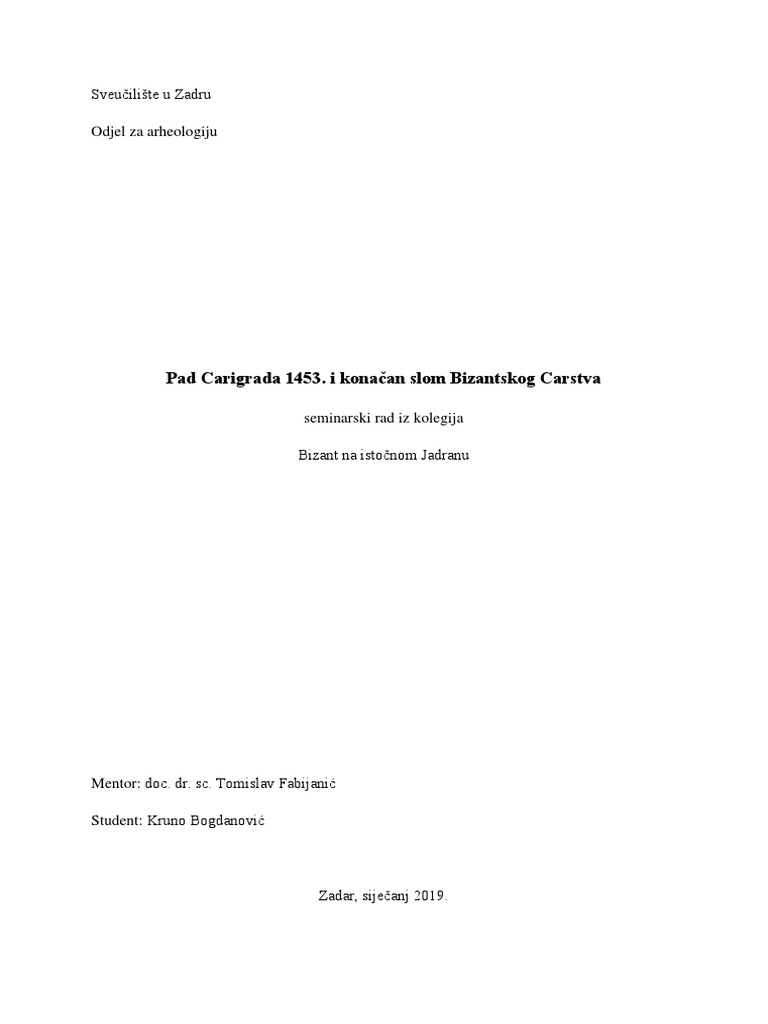 Sveučilište u Zadru

Odjel za arheologiju

Pad Carigrada 1453. i konačan slom Bizantskog Carstva

seminarski rad iz kolegija

Bizant na istočnom Jadranu

Mentor: doc. dr. sc. Tomislav Fabijanić

Student: Kruno Bogdanović

Zadar, siječanj 2019.